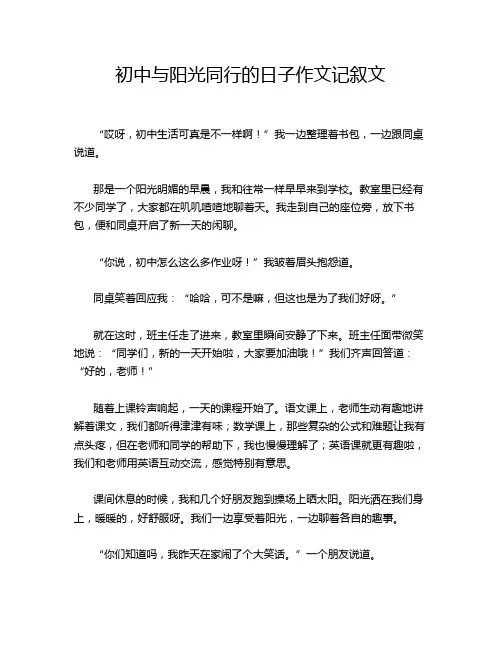 初中与阳光同行的日子作文记叙文

“哎呀，初中生活可真是不一样啊！”我一边整理着书包，一边跟同桌说道。

那是一个阳光明媚的早晨，我和往常一样早早来到学校。教室里已经有不少同学了，大家都在叽叽喳喳地聊着天。我走到自己的座位旁，放下书包，便和同桌开启了新一天的闲聊。

“你说，初中怎么这么多作业呀！”我皱着眉头抱怨道。

同桌笑着回应我：“哈哈，可不是嘛，但这也是为了我们好呀。”

就在这时，班主任走了进来，教室里瞬间安静了下来。班主任面带微笑地说：“同学们，新的一天开始啦，大家要加油哦！”我们齐声回答道：“好的，老师！”

随着上课铃声响起，一天的课程开始了。语文课上，老师生动有趣地讲解着课文，我们都听得津津有味；数学课上，那些复杂的公式和难题让我有点头疼，但在老师和同学的帮助下，我也慢慢理解了；英语课就更有趣啦，我们和老师用英语互动交流，感觉特别有意思。

课间休息的时候，我和几个好朋友跑到操场上晒太阳。阳光洒在我们身上，暖暖的，好舒服呀。我们一边享受着阳光，一边聊着各自的趣事。

“你们知道吗，我昨天在家闹了个大笑话。”一个朋友说道。